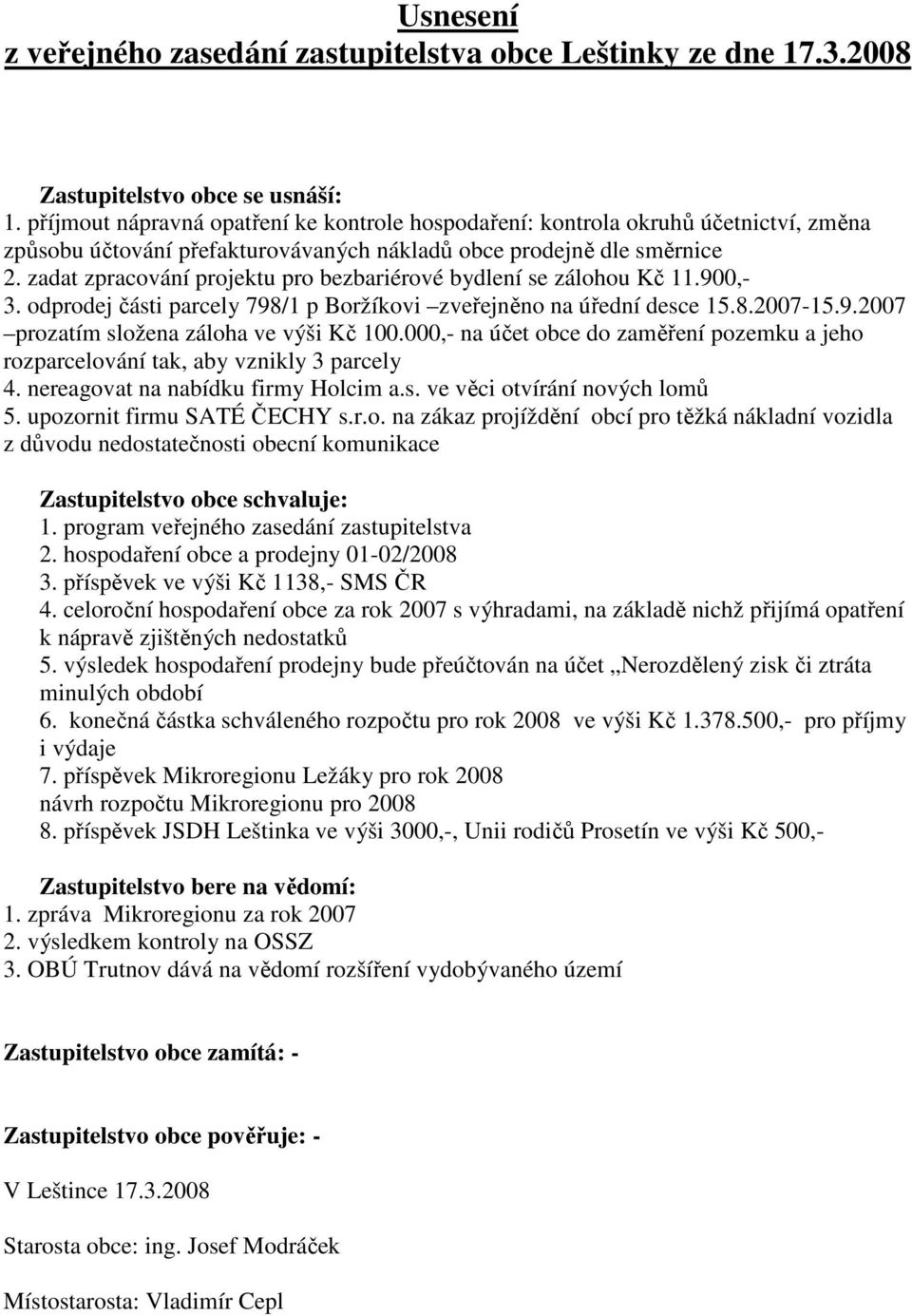 Usnesení
z veřejného zasedání zastupitelstva obce Leštinky ze dne 17.3.2008

Zastupitelstvo obce se usnáší:
1. příjmout nápravná opatření ke kontrole hospodaření: kontrola okruhů účetnictví, změna způsobu účtování přefakturovávaných nákladů obce prodejně dle směrnice
2. zadat zpracování projektu pro bezbariérové bydlení se zálohou Kč 11.900,-
3. odprodej části parcely 798/1 p Boržíkovi –zveřejněno na úřední desce 15.8.2007-15.9.2007 –prozatím složena záloha ve výši Kč 100.000,- na účet obce do zaměření pozemku a jeho rozparcelování tak, aby vznikly 3 parcely
4. nereagovat na nabídku firmy Holcim a.s. ve věci otvírání nových lomů
5. upozornit firmu SATÉ ČECHY s.r.o. na zákaz projíždění obcí pro těžká nákladní vozidla z důvodu nedostatečnosti obecní komunikace

Zastupitelstvo obce schvaluje:
1. program veřejného zasedání zastupitelstva
2. hospodaření obce a prodejny 01-02/2008
3. příspěvek ve výši Kč 1138,- SMS ČR
4. celoroční hospodaření obce za rok 2007 s výhradami, na základě nichž přijímá opatření k nápravě zjištěných nedostatků
5. výsledek hospodaření prodejny bude přeúčtován na účet „Nerozdělený zisk či ztráta minulých období
6. konečná částka schváleného rozpočtu pro rok 2008 ve výši Kč 1.378.500,- pro příjmy i výdaje
7. příspěvek Mikroregionu Ležáky pro rok 2008
návrh rozpočtu Mikroregionu pro 2008
8. příspěvek JSDH Leštinka ve výši 3000,-, Unii rodičů Prosetín ve výši Kč 500,-

Zastupitelstvo bere na vědomí:
1. zpráva Mikroregionu za rok 2007
2. výsledkem kontroly na OSSZ
3. OBÚ Trutnov dává na vědomí rozšíření vydobývaného území

Zastupitelstvo obce zamítá: -

Zastupitelstvo obce pověřuje: -

V Leštince 17.3.2008

Starosta obce: ing. Josef Modráček

Místostarosta: Vladimír Cepl